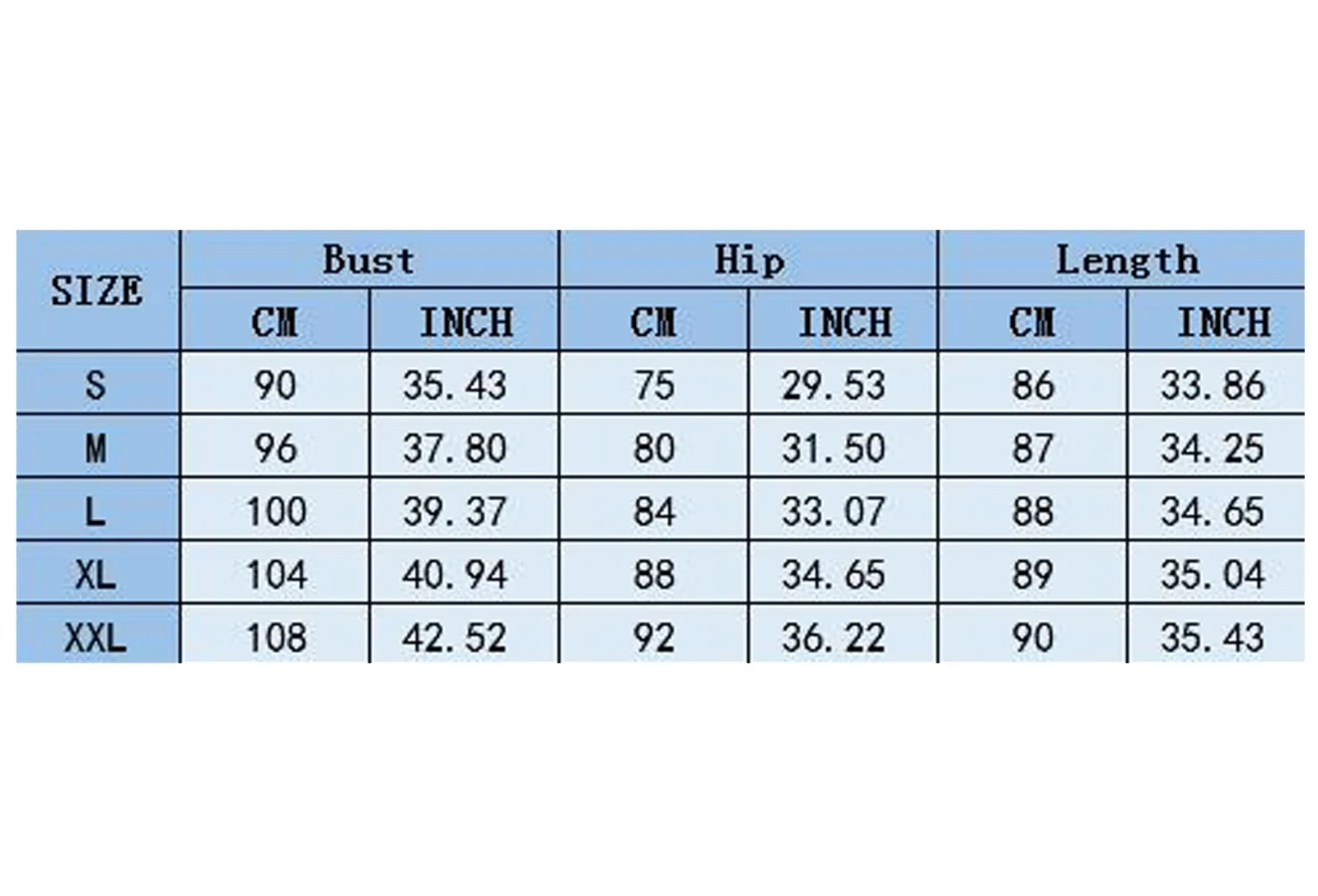 | SIZE | Bust | | Hip | | Length | |
|---|---|---|---|---|---|---|
| | CM | INCH | CM | INCH | CM | INCH |
| S | 90 | 35.43 | 75 | 29.53 | 86 | 33.86 |
| M | 96 | 37.80 | 80 | 31.50 | 87 | 34.25 |
| L | 100 | 39.37 | 84 | 33.07 | 88 | 34.65 |
| XL | 104 | 40.94 | 88 | 34.65 | 89 | 35.04 |
| XXL | 108 | 42.52 | 92 | 36.22 | 90 | 35.43 |